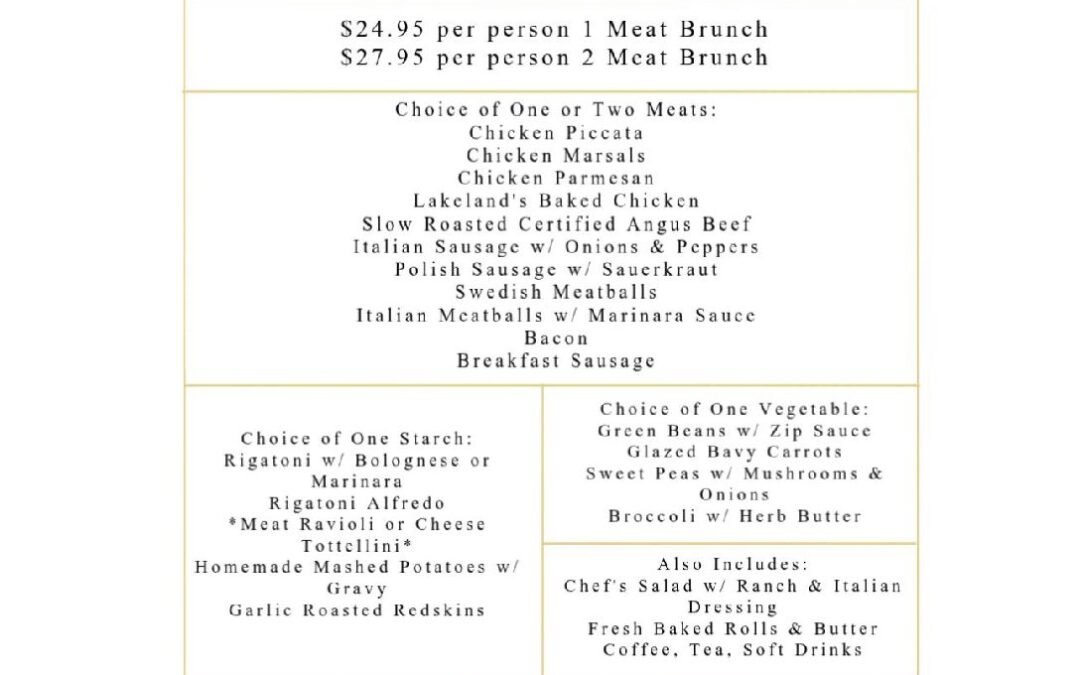 $24.95 per person 1 Meat Brunch
$27.95 per person 2 Meat Brunch

Choice of One or Two Meats:
Chicken Piccata
Chicken Marsals
Chicken Parmesan
Lakeland's Baked Chicken
Slow Roasted Certified Angus Beef
Italian Sausage w/ Onions & Peppers
Polish Sausage w/ Sauerkraut
Swedish Meatballs
Italian Meatballs w/ Marinara Sauce
Bacon
Breakfast Sausage

Choice of One Starch:
Rigatoni w/ Bolognese or Marinara
Rigatoni Alfredo
*Meat Ravioli or Cheese Tottellini*
Homemade Mashed Potatoes w/ Gravy
Garlic Roasted Redskins

Choice of One Vegetable:
Green Beans w/ Zip Sauce
Glazed Bavy Carrots
Sweet Peas w/ Mushrooms & Onions
Broccoli w/ Herb Butter

Also Includes:
Chef's Salad w/ Ranch & Italian Dressing
Fresh Baked Rolls & Butter
Coffee, Tea, Soft Drinks